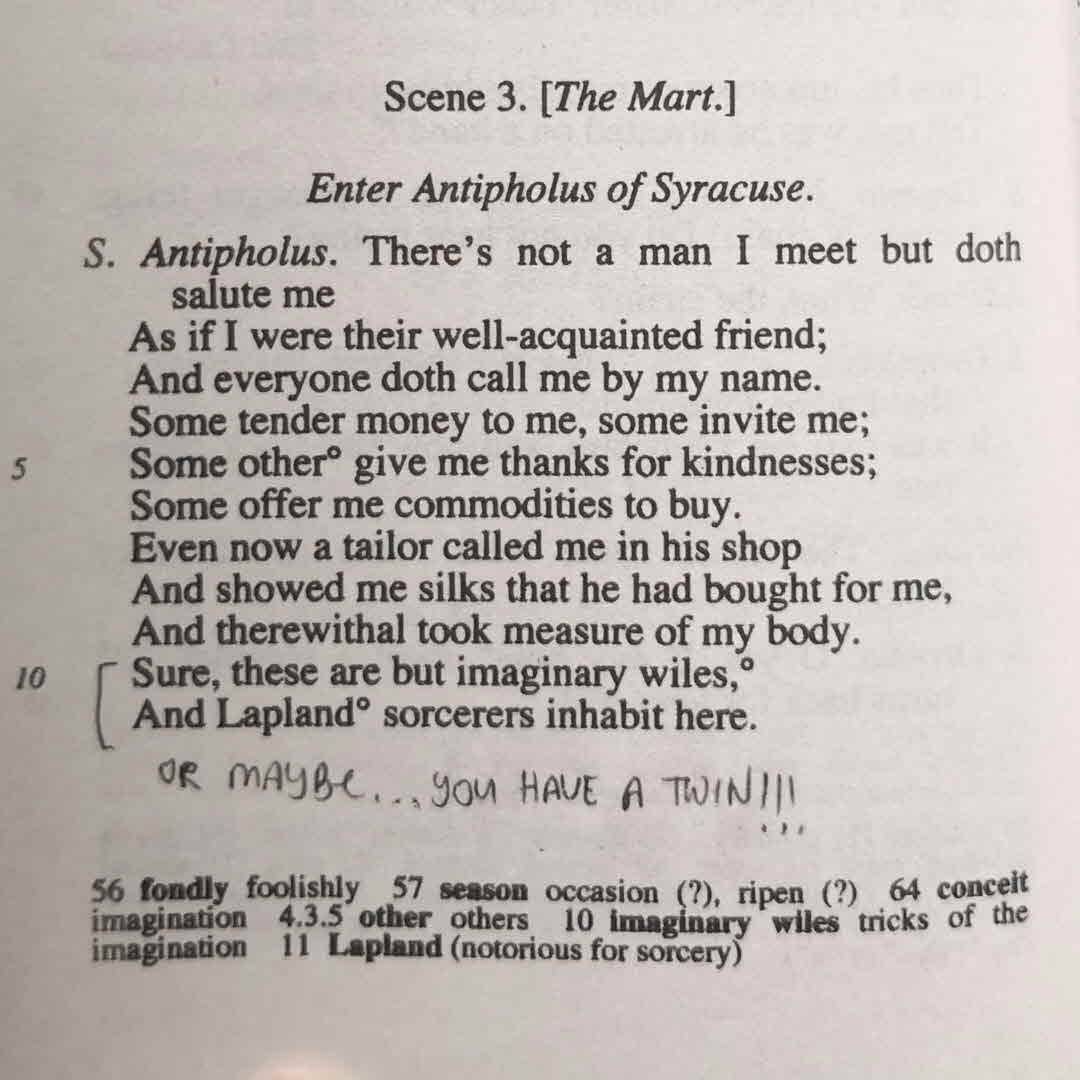 Scene 3. [The Mart.]

Enter Antipholus of Syracuse.

S. Antipholus. There's not a man I meet but doth salute me
As if I were their well-acquainted friend;
And everyone doth call me by my name.
Some tender money to me, some invite me;
5 Some other° give me thanks for kindnesses;
Some offer me commodities to buy.
Even now a tailor called me in his shop
And showed me silks that he had bought for me,
And therewithal took measure of my body.
10 Sure, these are but imaginary wiles,°
And Lapland° sorcerers inhabit here.

OR MAYBE... YOU HAVE A TWIN!!!

56 fondly foolishly 57 season occasion (?), ripen (?) 64 conceit imagination 4.3.5 other others 10 imaginary wiles tricks of the imagination 11 Lapland (notorious for sorcery)